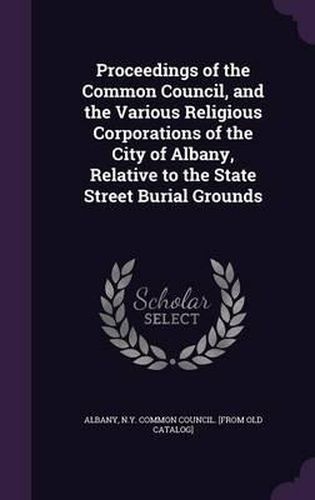 Proceedings of the Common Council, and the Various Religious Corporations of the City of Albany, Relative to the State Street Burial Grounds

Scholar SELECT

ALBANY, N.Y. COMMON COUNCIL. [FROM OLD CATALOG]